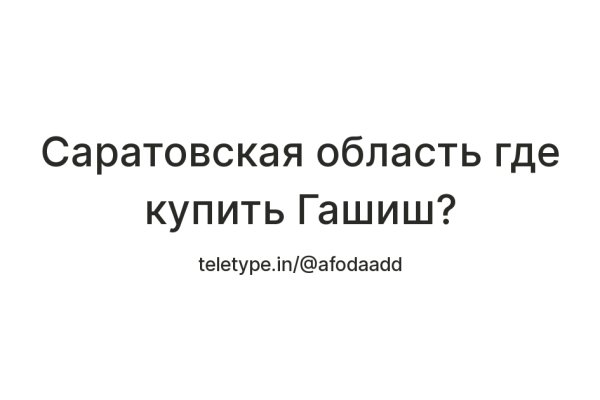 Саратовская область где купить Гашиш?

teletype.in/@afodaadd